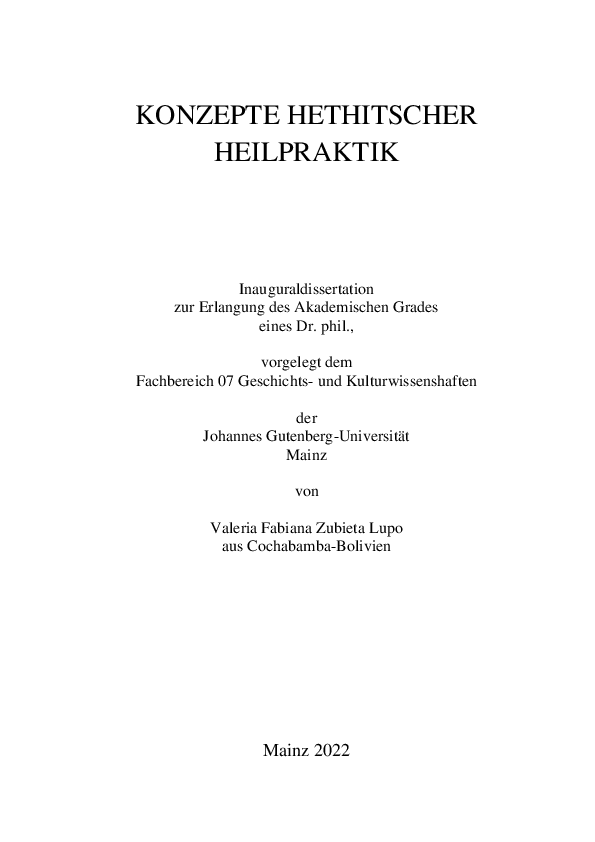 KONZEPTE HETHITSCHER HEILPRAKTIK

Inauguraldissertation
zur Erlangung des Akademischen Grades
eines Dr. phil.,

vorgelegt dem
Fachbereich 07 Geschichts- und Kulturwissenshaften

der
Johannes Gutenberg-Universität
Mainz

von

Valeria Fabiana Zubieta Lupo
aus Cochabamba-Bolivien

Mainz 2022